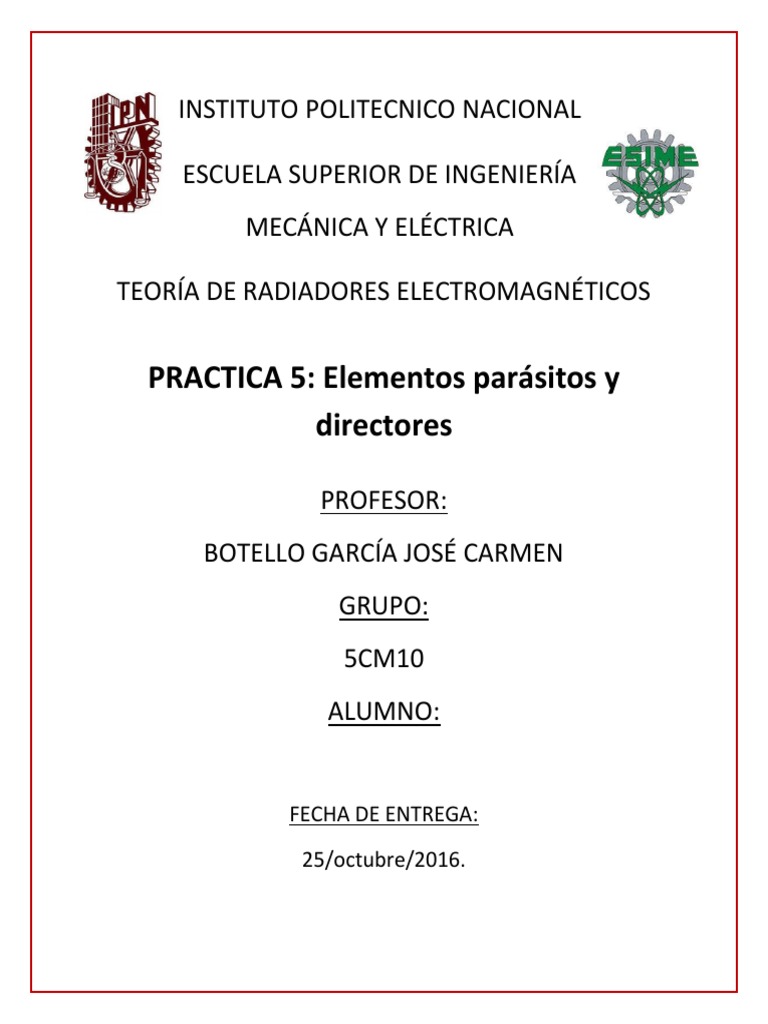 IPN

INSTITUTO POLITECNICO NACIONAL

ESCUELA SUPERIOR DE INGENIERÍA

MECÁNICA Y ELÉCTRICA

ESIME

TEORÍA DE RADIADORES ELECTROMAGNÉTICOS

PRACTICA 5: Elementos parásitos y directores

PROFESOR:

BOTELLO GARCÍA JOSÉ CARMEN

GRUPO:

5CM10

ALUMNO:

FECHA DE ENTREGA:

25/octubre/2016.